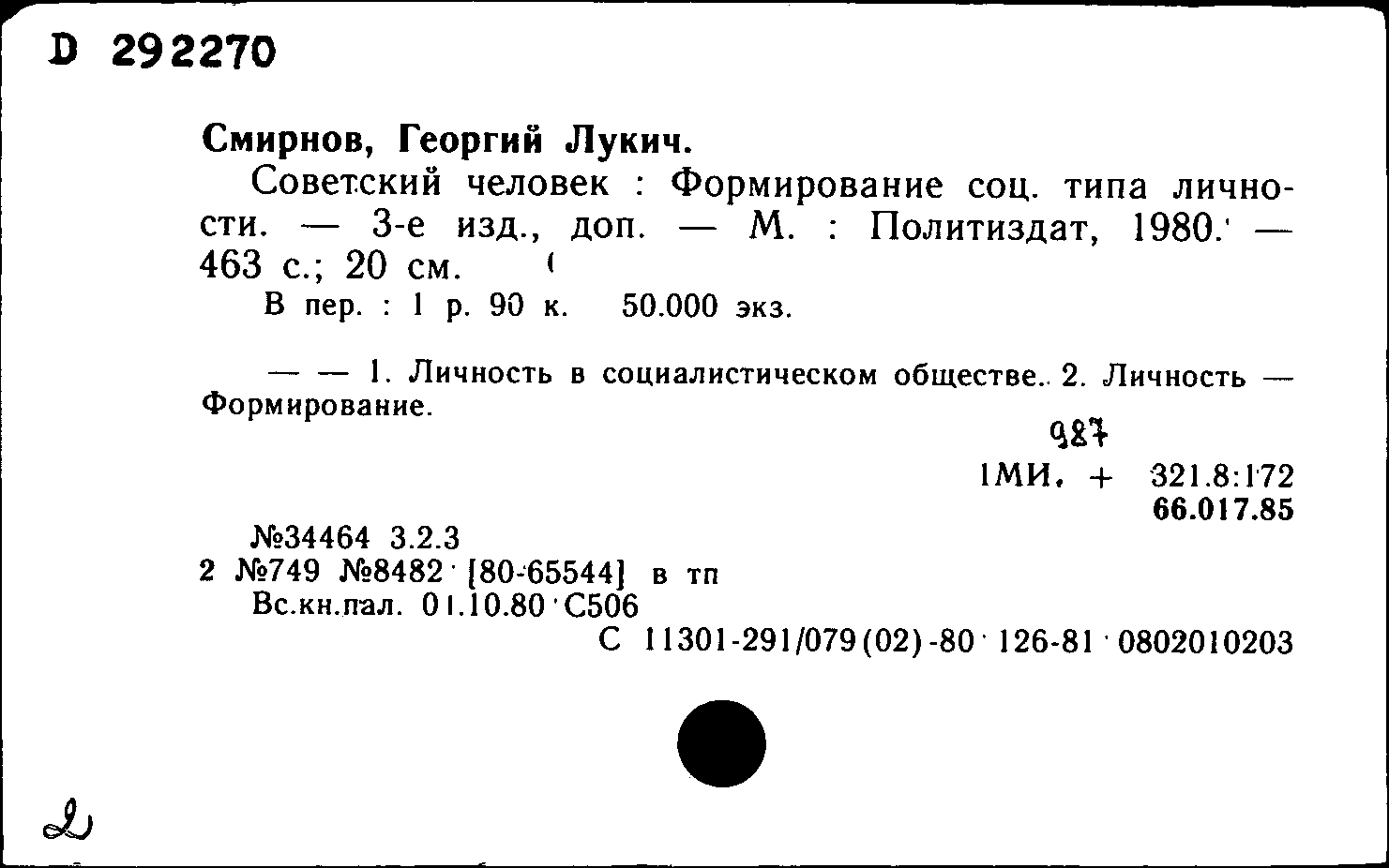 D 292270

Смирнов, Георгий Лукич.

Советский человек : Формирование соц. типа личности. — 3-е изд., доп. — М. : Политиздат, 1980. — 463 с.; 20 см.

В пер. : 1 р. 90 к. 50.000 экз.

— — 1. Личность в социалистическом обществе. 2. Личность — Формирование.

987

1МИ. + 321.8:172
66.017.85

№34464 3.2.3
2 №749 №8482 [80-65544] в тп
Вс.кн.пал. 01.10.80 С506
С 11301-291/079(02)-80 126-81 0802010203

2